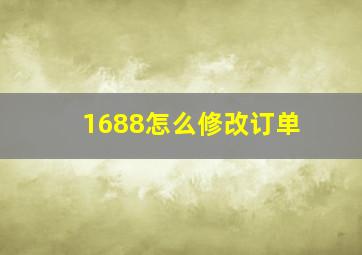 1688怎么修改订单